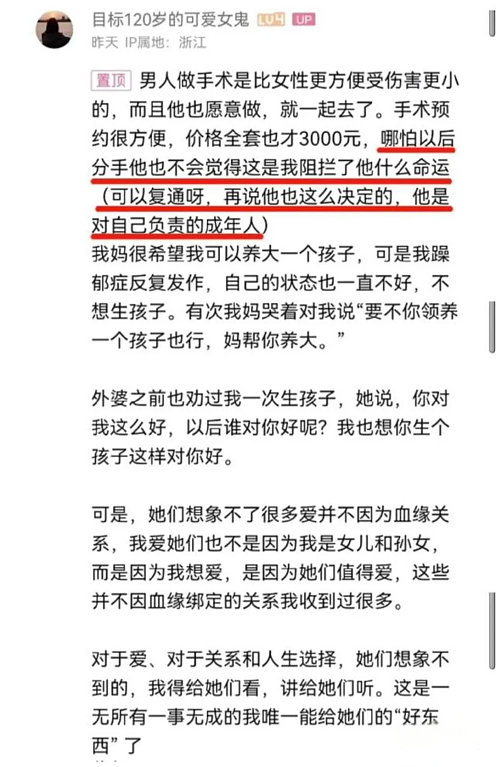 目标120岁的可爱女鬼 LV4 UP
昨天 IP属地：浙江

置顶 男人做手术是比女性更方便受伤害更小的，而且他也愿意做，就一起去了。手术预约很方便，价格全套也才3000元，哪怕以后分手他也不会觉得这是我阻拦了他什么命运（可以复通呀，再说他也这么决定的，他是对自己负责的成年人）
我妈很希望我可以养大一个孩子，可是我躁郁症反复发作，自己的状态也一直不好，不想生孩子。有次我妈哭着对我说“要不你领养一个孩子也行，妈帮你养大。”

外婆之前也劝过我一次生孩子，她说，你对我这么好，以后谁对你好呢？我也想你生个孩子这样对你好。

可是，她们想象不了很多爱并不因为血缘关系，我爱她们也不是因为我是女儿和孙女，而是因为我想爱，是因为她们值得爱，这些并不因血缘绑定的关系我收到过很多。

对于爱、对于关系和人生选择，她们想象不到的，我得给她们看，讲给她们听。这是一无所有一事无成的我唯一能给她们的“好东西”了